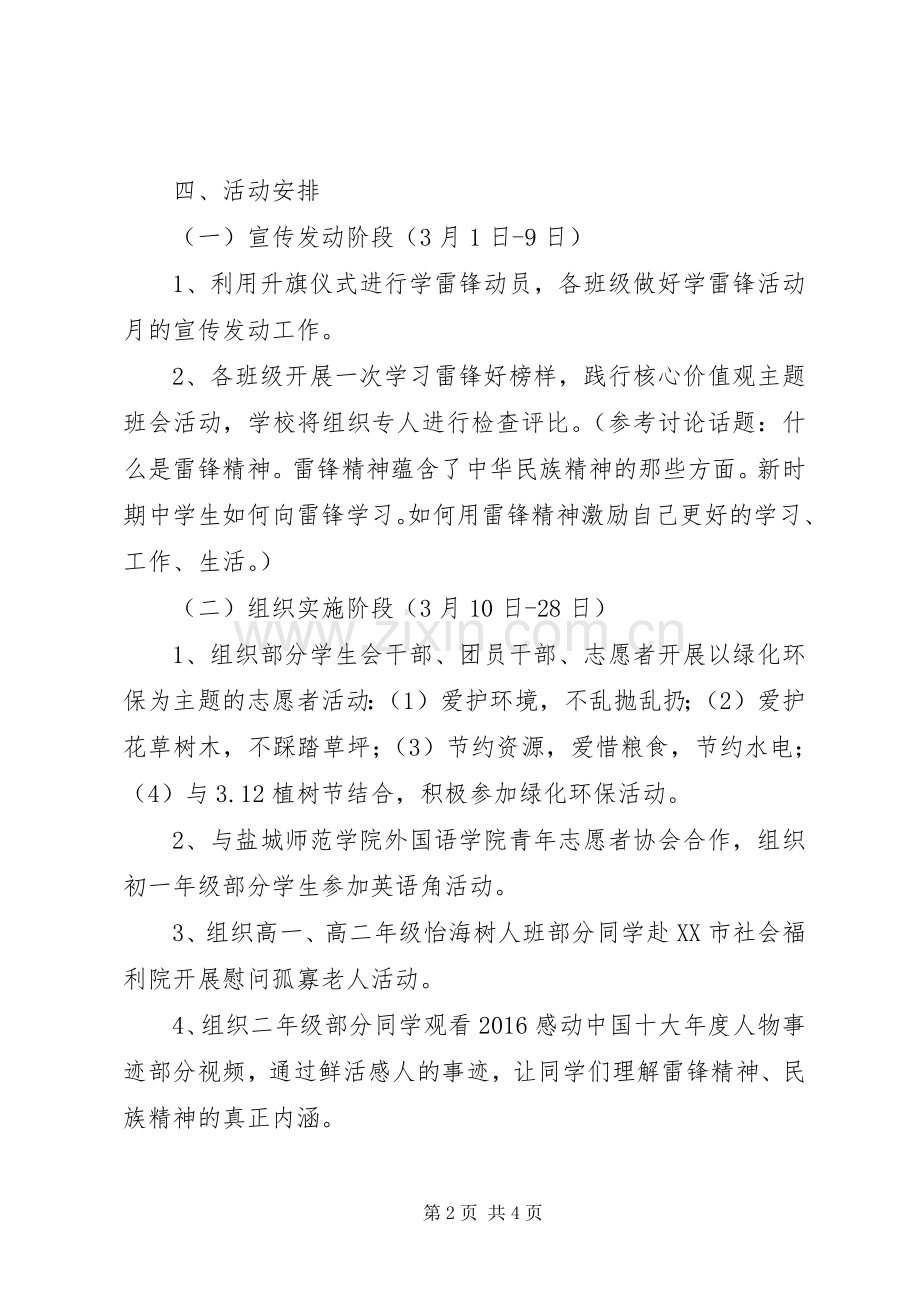 四、活动安排

（一）宣传发动阶段（3月1日-9日）

1、利用升旗仪式进行学雷锋动员，各班级做好学雷锋活动月的宣传发动工作。

2、各班级开展一次学习雷锋好榜样，践行核心价值观主题班会活动，学校将组织专人进行检查评比。（参考讨论话题：什么是雷锋精神。雷锋精神蕴含了中华民族精神的那些方面。新时期中学生如何向雷锋学习。如何用雷锋精神激励自己更好的学习、工作、生活。）

（二）组织实施阶段（3月10日-28日）

1、组织部分学生会干部、团员干部、志愿者开展以绿化环保为主题的志愿者活动：（1）爱护环境，不乱抛乱扔；（2）爱护花草树木，不踩踏草坪；（3）节约资源，爱惜粮食，节约水电；（4）与3.12植树节结合，积极参加绿化环保活动。

2、与盐城师范学院外国语学院青年志愿者协会合作，组织初一年级部分学生参加英语角活动。

3、组织高一、高二年级怡海树人班部分同学赴XX市社会福利院开展慰问孤寡老人活动。

4、组织二年级部分同学观看2016感动中国十大年度人物事迹部分视频，通过鲜活感人的事迹，让同学们理解雷锋精神、民族精神的真正内涵。

第2页 共4页

www.zixin.com.cn